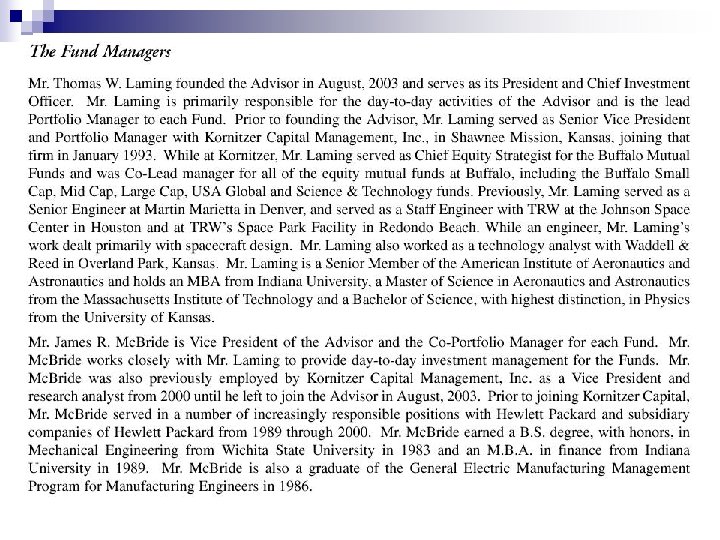 The Fund Managers

Mr. Thomas W. Laming founded the Advisor in August, 2003 and serves as its President and Chief Investment Officer. Mr. Laming is primarily responsible for the day-to-day activities of the Advisor and is the lead Portfolio Manager to each Fund. Prior to founding the Advisor, Mr. Laming served as Senior Vice President and Portfolio Manager with Kornitzer Capital Management, Inc., in Shawnee Mission, Kansas, joining that firm in January 1993. While at Kornitzer, Mr. Laming served as Chief Equity Strategist for the Buffalo Mutual Funds and was Co-Lead manager for all of the equity mutual funds at Buffalo, including the Buffalo Small Cap, Mid Cap, Large Cap, USA Global and Science & Technology funds. Previously, Mr. Laming served as a Senior Engineer at Martin Marietta in Denver, and served as a Staff Engineer with TRW at the Johnson Space Center in Houston and at TRW's Space Park Facility in Redondo Beach. While an engineer, Mr. Laming's work dealt primarily with spacecraft design. Mr. Laming also worked as a technology analyst with Waddell & Reed in Overland Park, Kansas. Mr. Laming is a Senior Member of the American Institute of Aeronautics and Astronautics and holds an MBA from Indiana University, a Master of Science in Aeronautics and Astronautics from the Massachusetts Institute of Technology and a Bachelor of Science, with highest distinction, in Physics from the University of Kansas.

Mr. James R. McBride is Vice President of the Advisor and the Co-Portfolio Manager for each Fund. Mr. McBride works closely with Mr. Laming to provide day-to-day investment management for the Funds. Mr. McBride was also previously employed by Kornitzer Capital Management, Inc. as a Vice President and research analyst from 2000 until he left to join the Advisor in August, 2003. Prior to joining Kornitzer Capital, Mr. McBride served in a number of increasingly responsible positions with Hewlett Packard and subsidiary companies of Hewlett Packard from 1989 through 2000. Mr. McBride earned a B.S. degree, with honors, in Mechanical Engineering from Wichita State University in 1983 and an M.B.A. in finance from Indiana University in 1989. Mr. McBride is also a graduate of the General Electric Manufacturing Management Program for Manufacturing Engineers in 1986.